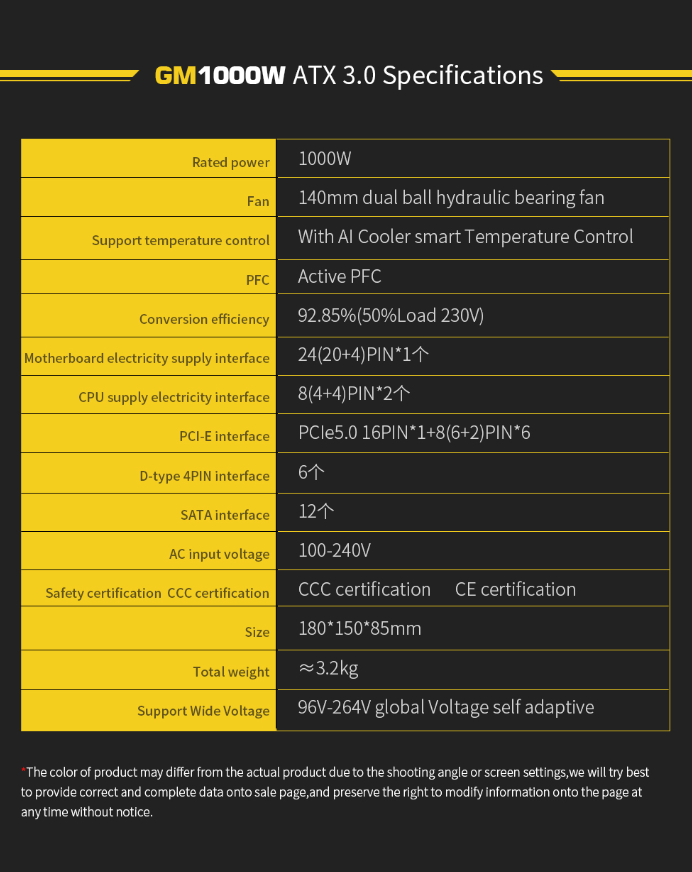 GM1000W ATX 3.0 Specifications

| | |
|---|---|
| Rated power | 1000W |
| Fan | 140mm dual ball hydraulic bearing fan |
| Support temperature control | With AI Cooler smart Temperature Control |
| PFC | Active PFC |
| Conversion efficiency | 92.85%(50%Load 230V) |
| Motherboard electricity supply interface | 24(20+4)PIN*1个 |
| CPU supply electricity interface | 8(4+4)PIN*2个 |
| PCI-E interface | PCIe5.0 16PIN*1+8(6+2)PIN*6 |
| D-type 4PIN interface | 6个 |
| SATA interface | 12个 |
| AC input voltage | 100-240V |
| Safety certification CCC certification | CCC certification CE certification |
| Size | 180*150*85mm |
| Total weight | ≈3.2kg |
| Support Wide Voltage | 96V-264V global Voltage self adaptive |

*The color of product may differ from the actual product due to the shooting angle or screen settings,we will try best to provide correct and complete data onto sale page,and preserve the right to modify information onto the page at any time without notice.